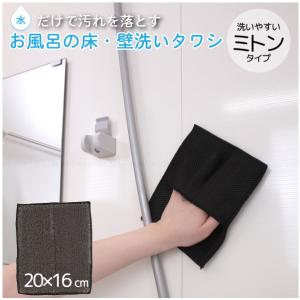 水 だけで汚れを落とす
お風呂の床・壁洗いタワシ

洗いやすい
ミトン
タイプ

20×16cm